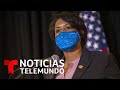 NOTICIAS TELEMUNDO